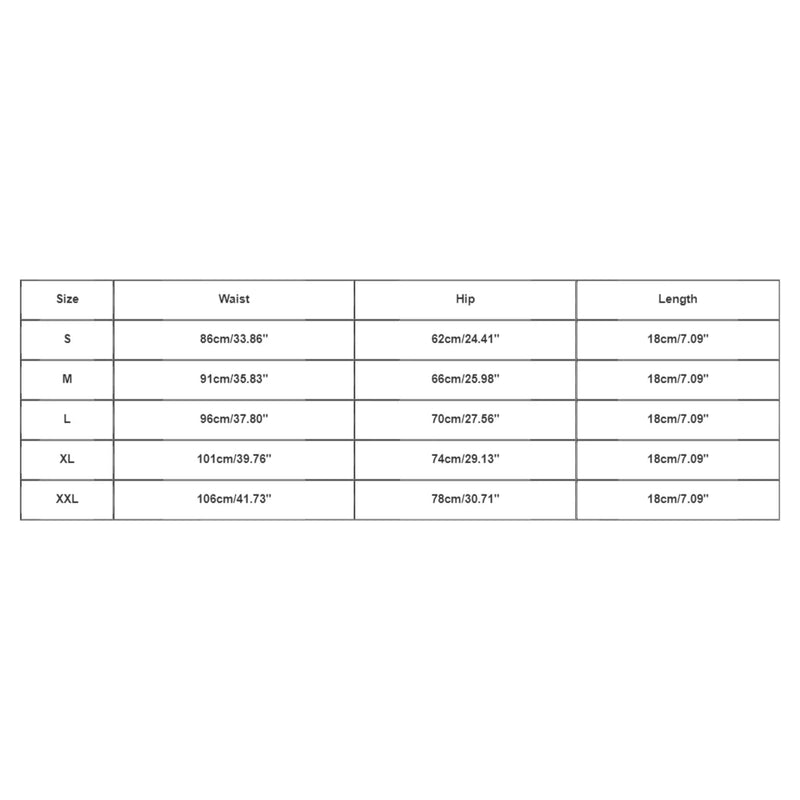 | Size | Waist | Hip | Length |
|---|---|---|---|
| S | 86cm/33.86'' | 62cm/24.41'' | 18cm/7.09'' |
| M | 91cm/35.83'' | 66cm/25.98'' | 18cm/7.09'' |
| L | 96cm/37.80'' | 70cm/27.56'' | 18cm/7.09'' |
| XL | 101cm/39.76'' | 74cm/29.13'' | 18cm/7.09'' |
| XXL | 106cm/41.73'' | 78cm/30.71'' | 18cm/7.09'' |